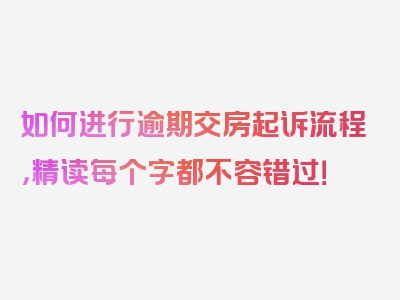 如何进行逾期交房起诉流程,精读每个字都不容错过!